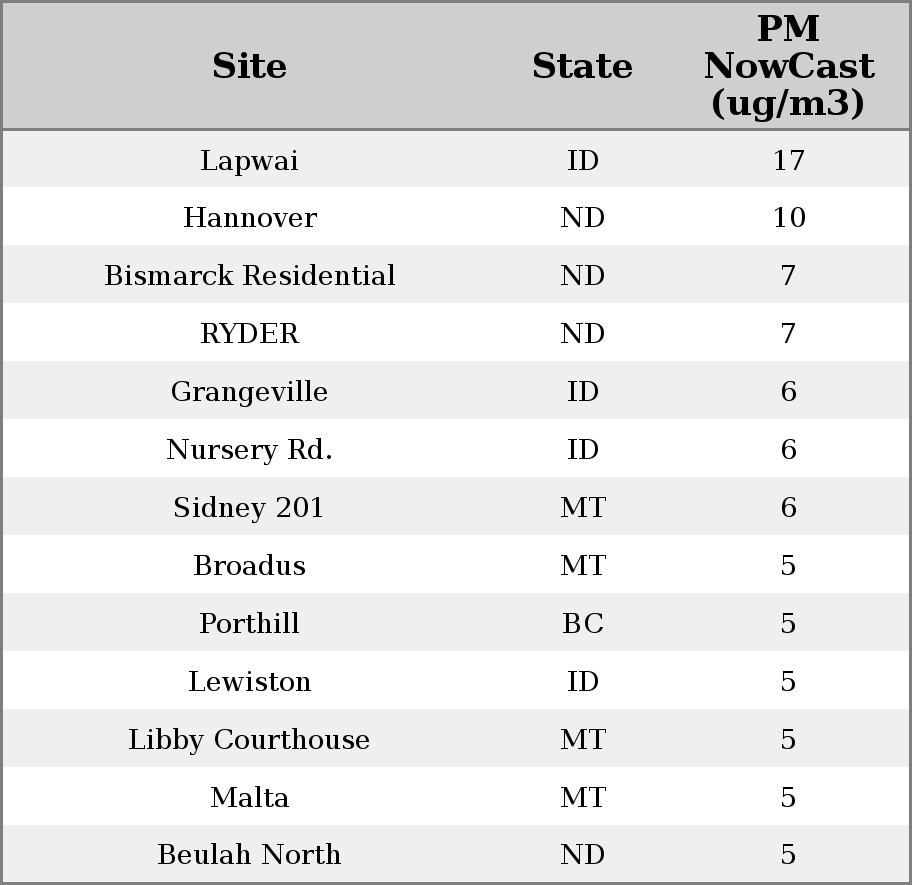 | Site | State | PM NowCast (ug/m3) |
|---|---|---|
| Lapwai | ID | 17 |
| Hannover | ND | 10 |
| Bismarck Residential | ND | 7 |
| RYDER | ND | 7 |
| Grangeville | ID | 6 |
| Nursery Rd. | ID | 6 |
| Sidney 201 | MT | 6 |
| Broadus | MT | 5 |
| Porthill | BC | 5 |
| Lewiston | ID | 5 |
| Libby Courthouse | MT | 5 |
| Malta | MT | 5 |
| Beulah North | ND | 5 |